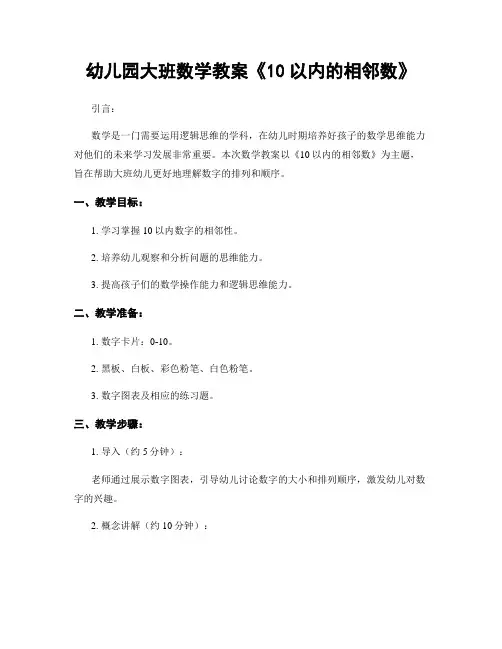 幼儿园大班数学教案《10 以内的相邻数》

引言：

数学是一门需要运用逻辑思维的学科，在幼儿时期培养好孩子的数学思维能力对他们的未来学习发展非常重要。本次数学教案以《10 以内的相邻数》为主题，旨在帮助大班幼儿更好地理解数字的排列和顺序。

一、教学目标：

1. 学习掌握 10 以内数字的相邻性。

2. 培养幼儿观察和分析问题的思维能力。

3. 提高孩子们的数学操作能力和逻辑思维能力。

二、教学准备：

1. 数字卡片：0-10。

2. 黑板、白板、彩色粉笔、白色粉笔。

3. 数字图表及相应的练习题。

三、教学步骤：

1. 导入（约 5 分钟）：

老师通过展示数字图表，引导幼儿讨论数字的大小和排列顺序，激发幼儿对数字的兴趣。

2. 概念讲解（约 10 分钟）：